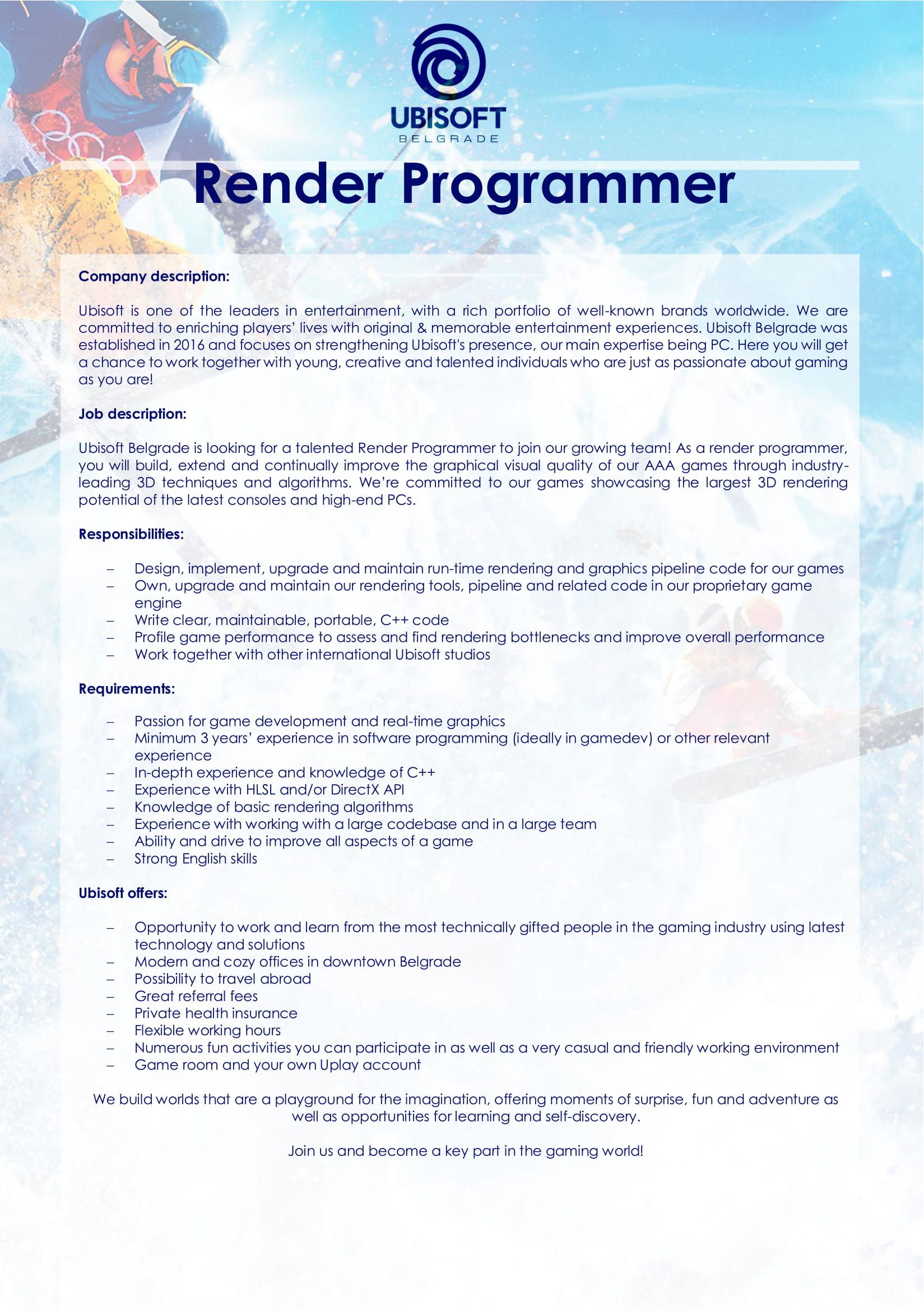 UBISOFT
BELGRADE

Render Programmer

Company description:

Ubisoft is one of the leaders in entertainment, with a rich portfolio of well-known brands worldwide. We are committed to enriching players' lives with original & memorable entertainment experiences. Ubisoft Belgrade was established in 2016 and focuses on strengthening Ubisoft's presence, our main expertise being PC. Here you will get a chance to work together with young, creative and talented individuals who are just as passionate about gaming as you are!

Job description:

Ubisoft Belgrade is looking for a talented Render Programmer to join our growing team! As a render programmer, you will build, extend and continually improve the graphical visual quality of our AAA games through industry-leading 3D techniques and algorithms. We're committed to our games showcasing the largest 3D rendering potential of the latest consoles and high-end PCs.

Responsibilities:

– Design, implement, upgrade and maintain run-time rendering and graphics pipeline code for our games
– Own, upgrade and maintain our rendering tools, pipeline and related code in our proprietary game engine
– Write clear, maintainable, portable, C++ code
– Profile game performance to assess and find rendering bottlenecks and improve overall performance
– Work together with other international Ubisoft studios

Requirements:

– Passion for game development and real-time graphics
– Minimum 3 years' experience in software programming (ideally in gamedev) or other relevant experience
– In-depth experience and knowledge of C++
– Experience with HLSL and/or DirectX API
– Knowledge of basic rendering algorithms
– Experience with working with a large codebase and in a large team
– Ability and drive to improve all aspects of a game
– Strong English skills

Ubisoft offers:

– Opportunity to work and learn from the most technically gifted people in the gaming industry using latest technology and solutions
– Modern and cozy offices in downtown Belgrade
– Possibility to travel abroad
– Great referral fees
– Private health insurance
– Flexible working hours
– Numerous fun activities you can participate in as well as a very casual and friendly working environment
– Game room and your own Uplay account

We build worlds that are a playground for the imagination, offering moments of surprise, fun and adventure as well as opportunities for learning and self-discovery.

Join us and become a key part in the gaming world!